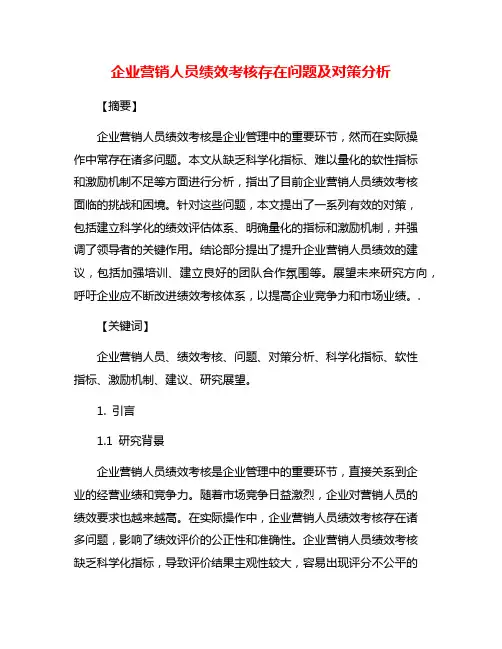 企业营销人员绩效考核存在问题及对策分析

【摘要】

企业营销人员绩效考核是企业管理中的重要环节，然而在实际操作中常存在诸多问题。本文从缺乏科学化指标、难以量化的软性指标和激励机制不足等方面进行分析，指出了目前企业营销人员绩效考核面临的挑战和困境。针对这些问题，本文提出了一系列有效的对策，包括建立科学化的绩效评估体系、明确量化的指标和激励机制，并强调了领导者的关键作用。结论部分提出了提升企业营销人员绩效的建议，包括加强培训、建立良好的团队合作氛围等。展望未来研究方向，呼吁企业应不断改进绩效考核体系，以提高企业竞争力和市场业绩。.

【关键词】

企业营销人员、绩效考核、问题、对策分析、科学化指标、软性指标、激励机制、建议、研究展望。

1. 引言

1.1 研究背景

企业营销人员绩效考核是企业管理中的重要环节，直接关系到企业的经营业绩和竞争力。随着市场竞争日益激烈，企业对营销人员的绩效要求也越来越高。在实际操作中，企业营销人员绩效考核存在诸多问题，影响了绩效评价的公正性和准确性。企业营销人员绩效考核缺乏科学化指标，导致评价结果主观性较大，容易出现评分不公平的